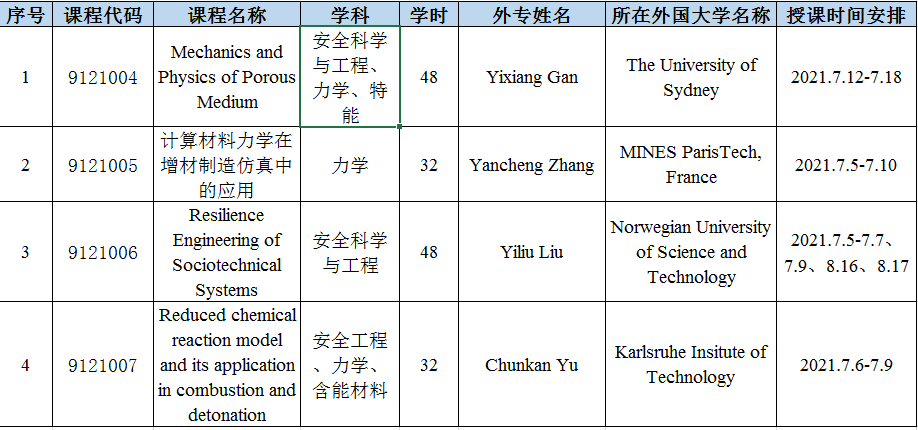 | 序号 | 课程代码 | 课程名称 | 学科 | 学时 | 外专姓名 | 所在外国大学名称 | 授课时间安排 |
|---|---|---|---|---|---|---|---|
| 1 | 9121004 | Mechanics and Physics of Porous Medium | 安全科学与工程、力学、特能 | 48 | Yixiang Gan | The University of Sydney | 2021.7.12-7.18 |
| 2 | 9121005 | 计算材料力学在增材制造仿真中的应用 | 力学 | 32 | Yancheng Zhang | MINES ParisTech, France | 2021.7.5-7.10 |
| 3 | 9121006 | Resilience Engineering of Sociotechnical Systems | 安全科学与工程 | 48 | Yiliu Liu | Norwegian University of Science and Technology | 2021.7.5-7.7、7.9、8.16、8.17 |
| 4 | 9121007 | Reduced chemical reaction model and its application in combustion and detonation | 安全工程、力学、含能材料 | 32 | Chunkan Yu | Karlsruhe Insitute of Technology | 2021.7.6-7.9 |